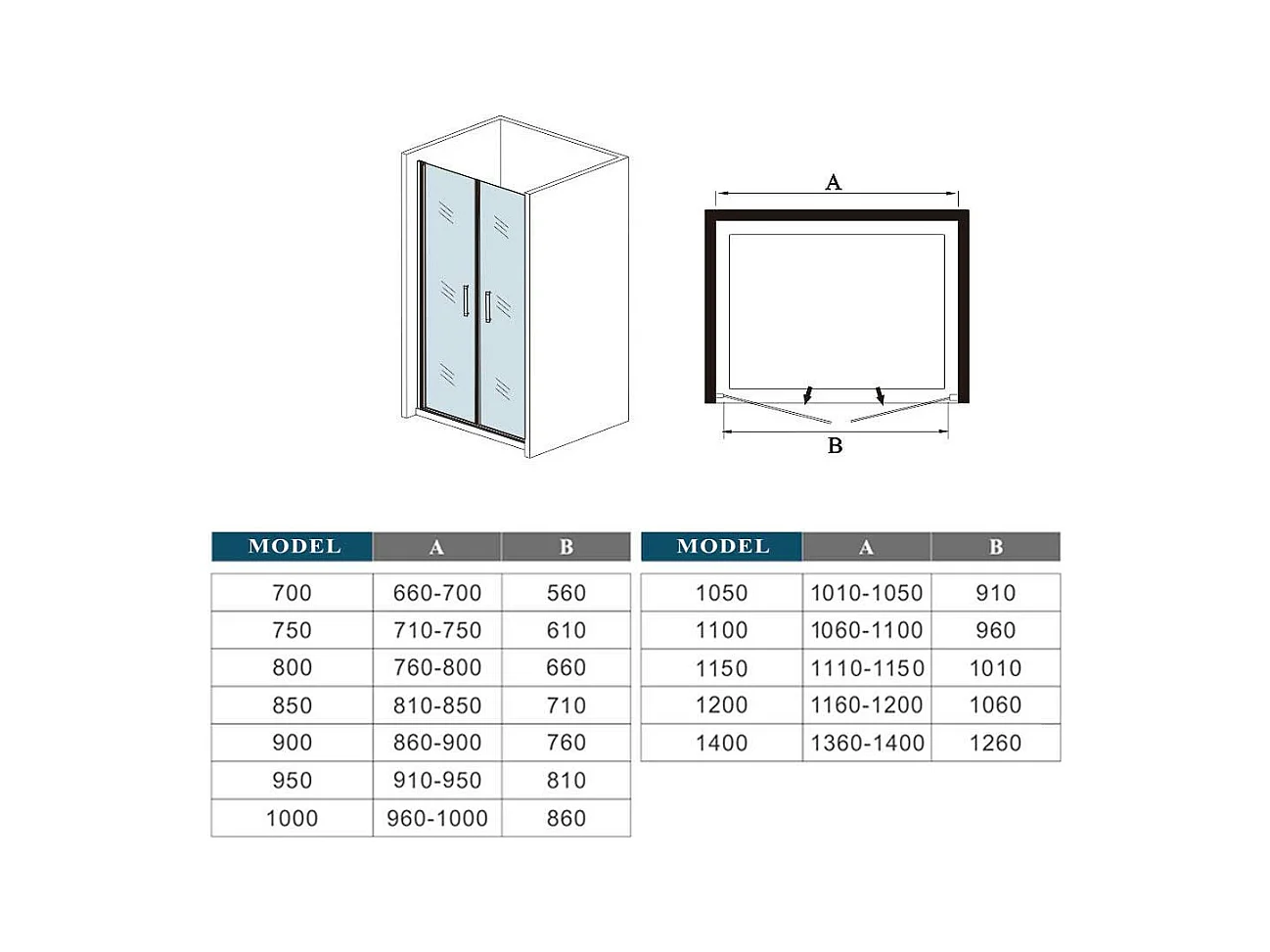 A

B

| MODEL | A | B |
|---|---|---|
| 700 | 660-700 | 560 |
| 750 | 710-750 | 610 |
| 800 | 760-800 | 660 |
| 850 | 810-850 | 710 |
| 900 | 860-900 | 760 |
| 950 | 910-950 | 810 |
| 1000 | 960-1000 | 860 |

| MODEL | A | B |
|---|---|---|
| 1050 | 1010-1050 | 910 |
| 1100 | 1060-1100 | 960 |
| 1150 | 1110-1150 | 1010 |
| 1200 | 1160-1200 | 1060 |
| 1400 | 1360-1400 | 1260 |